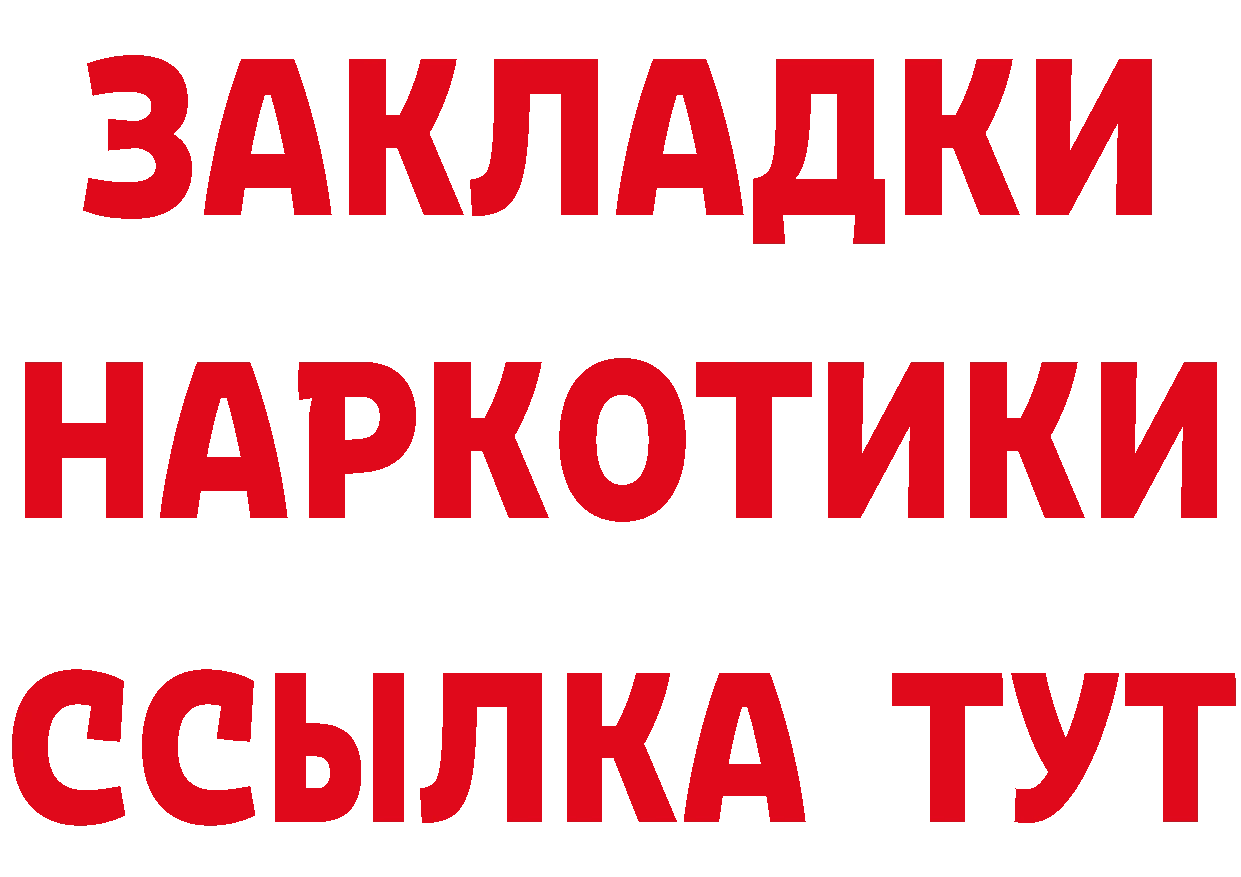 ЗАКЛАДКИ
НАРКОТИКИ
ССЫЛКА ТУТ